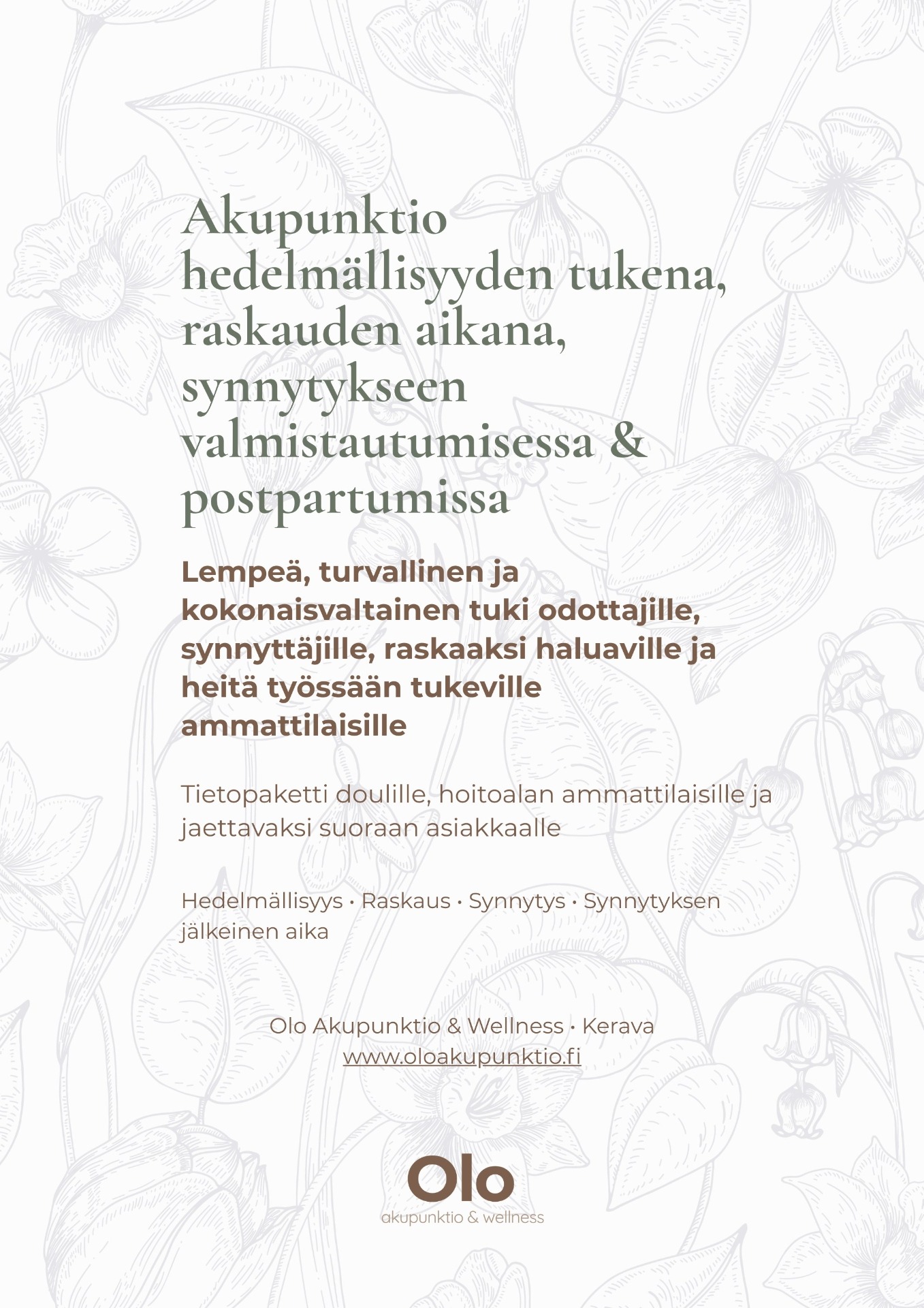 Akupunktio hedelmällisyyden tukena, raskauden aikana, synnytykseen valmistautumisessa & postpartumissa

Lempeä, turvallinen ja kokonaisvaltainen tuki odottajille, synnyttäjille, raskaaksi haluaville ja heitä työssään tukeville ammattilaisille

Tietopaketti doulille, hoitoalan ammattilaisille ja jaettavaksi suoraan asiakkaalle

Hedelmällisyys · Raskaus · Synnytys · Synnytyksen jälkeinen aika

Olo Akupunktio & Wellness · Kerava
www.oloakupunktio.fi

Olo
akupunktio & wellness